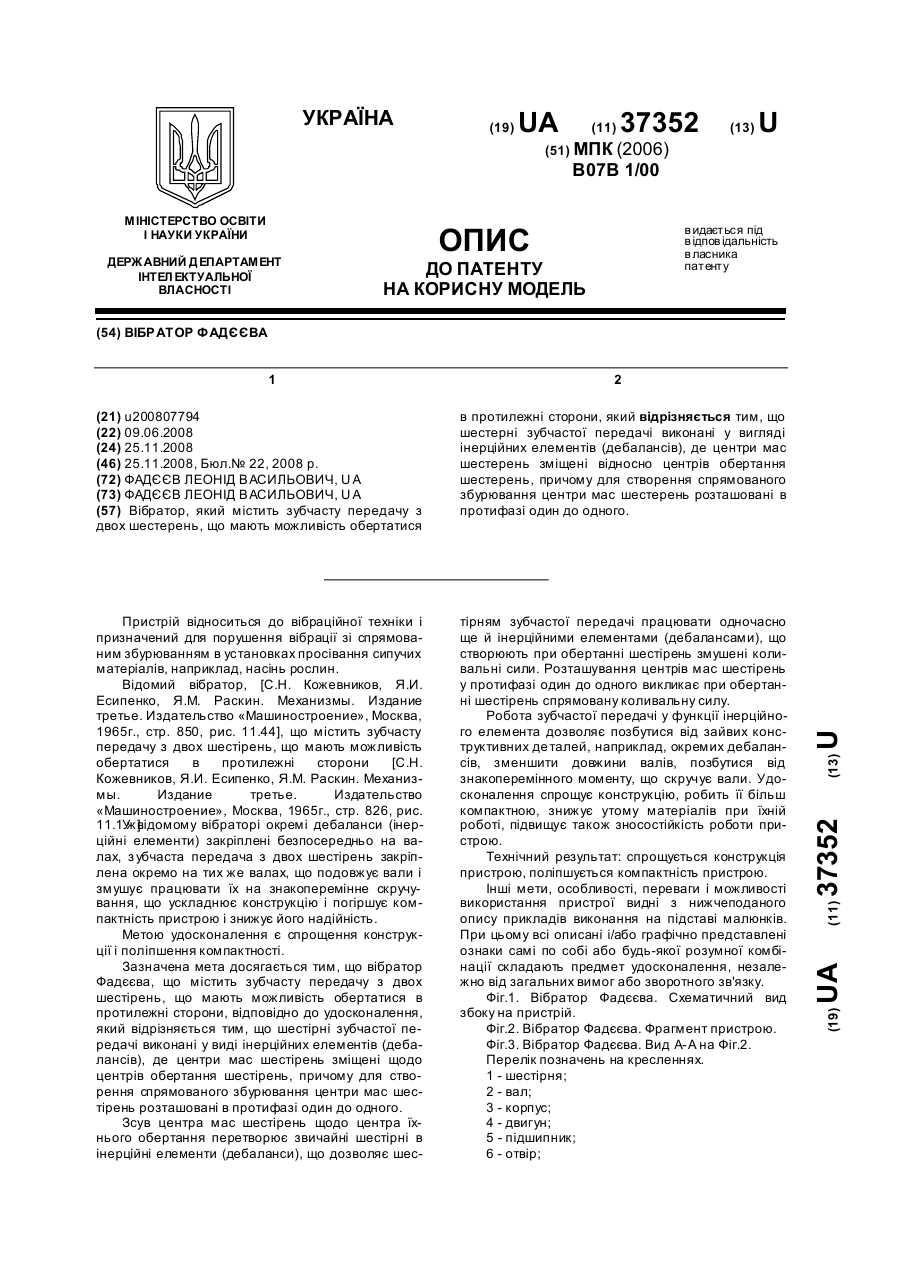 УКРАЇНА

(19) UA (11) 37352 (13) U

(51) МПК (2006)
B07B 1/00

МІНІСТЕРСТВО ОСВІТИ І НАУКИ УКРАЇНИ

ДЕРЖАВНИЙ ДЕПАРТАМЕНТ ІНТЕЛЕКТУАЛЬНОЇ ВЛАСНОСТІ

ОПИС
ДО ПАТЕНТУ
НА КОРИСНУ МОДЕЛЬ

видається під відповідальність власника патенту

(54) ВІБРАТОР ФАДЄЄВА

1

(21) u200807794
(22) 09.06.2008
(24) 25.11.2008
(46) 25.11.2008, Бюл.№ 22, 2008 р.
(72) ФАДЄЄВ ЛЕОНІД ВАСИЛЬОВИЧ, UA
(73) ФАДЄЄВ ЛЕОНІД ВАСИЛЬОВИЧ, UA
(57) Вібратор, який містить зубчасту передачу з двох шестерень, що мають можливість обертатися

2

в протилежні сторони, який відрізняється тим, що шестерні зубчастої передачі виконані у вигляді інерційних елементів (дебалансів), де центри мас шестерень зміщені відносно центрів обертання шестерень, причому для створення спрямованого збурювання центри мас шестерень розташовані в протифазі один до одного.

Пристрій відноситься до вібраційної техніки і призначений для порушення вібрації зі спрямованим збурюванням в установках просівання сипучих матеріалів, наприклад, насінь рослин.

Відомий вібратор, [С.Н. Кожевников, Я.И. Есипенко, Я.М. Раскин. Механизмы. Издание третье. Издательство «Машиностроение», Москва, 1965г., стр. 850, рис. 11.44], що містить зубчасту передачу з двох шестірень, що мають можливість обертатися в протилежні сторони [С.Н. Кожевников, Я.И. Есипенко, Я.М. Раскин. Механизмы. Издание третье. Издательство «Машиностроение», Москва, 1965г., стр. 826, рис. 11.1]. У відомому вібраторі окремі дебаланси (інерційні елементи) закріплені безпосередньо на валах, зубчаста передача з двох шестірень закріплена окремо на тих же валах, що подовжує вали і змушує працювати їх на знакоперемінне скручування, що ускладнює конструкцію і погіршує компактність пристрою і знижує його надійність.

Метою удосконалення є спрощення конструкції і поліпшення компактності.

Зазначена мета досягається тим, що вібратор Фадєєва, що містить зубчасту передачу з двох шестірень, що мають можливість обертатися в протилежні сторони, відповідно до удосконалення, який відрізняється тим, що шестірні зубчастої передачі виконані у виді інерційних елементів (дебалансів), де центри мас шестірень зміщені щодо центрів обертання шестірень, причому для створення спрямованого збурювання центри мас шестірень розташовані в протифазі один до одного.

Зсув центра мас шестірень щодо центра їхнього обертання перетворює звичайні шестірні в інерційні елементи (дебаланси), що дозволяє шестірням зубчастої передачі працювати одночасно ще й інерційними елементами (дебалансами), що створюють при обертанні шестірень змушені коливальні сили. Розташування центрів мас шестірень у протифазі один до одного викликає при обертанні шестірень спрямовану коливальну силу.

Робота зубчастої передачі у функції інерційного елемента дозволяє позбутися від зайвих конструктивних деталей, наприклад, окремих дебалансів, зменшити довжини валів, позбутися від знакоперемінного моменту, що скручує вали. Удосконалення спрощує конструкцію, робить її більш компактною, знижує утому матеріалів при їхній роботі, підвищує також зносостійкість роботи пристрою.

Технічний результат: спрощується конструкція пристрою, поліпшується компактність пристрою.

Інші мети, особливості, переваги і можливості використання пристрої видні з нижчеподаного опису прикладів виконання на підставі малюнків. При цьому всі описані і/або графічно представлені ознаки самі по собі або будь-якої розумної комбінації складають предмет удосконалення, незалежно від загальних вимог або зворотного зв'язку.

Фіг.1. Вібратор Фадєєва. Схематичний вид збоку на пристрій.
Фіг.2. Вібратор Фадєєва. Фрагмент пристрою.
Фіг.3. Вібратор Фадєєва. Вид А-А на Фіг.2.
Перелік позначень на кресленнях.
1 - шестірня;
2 - вал;
3 - корпус;
4 - двигун;
5 - підшипник;
6 - отвір;

(19) UA (11) 37352 (13) U